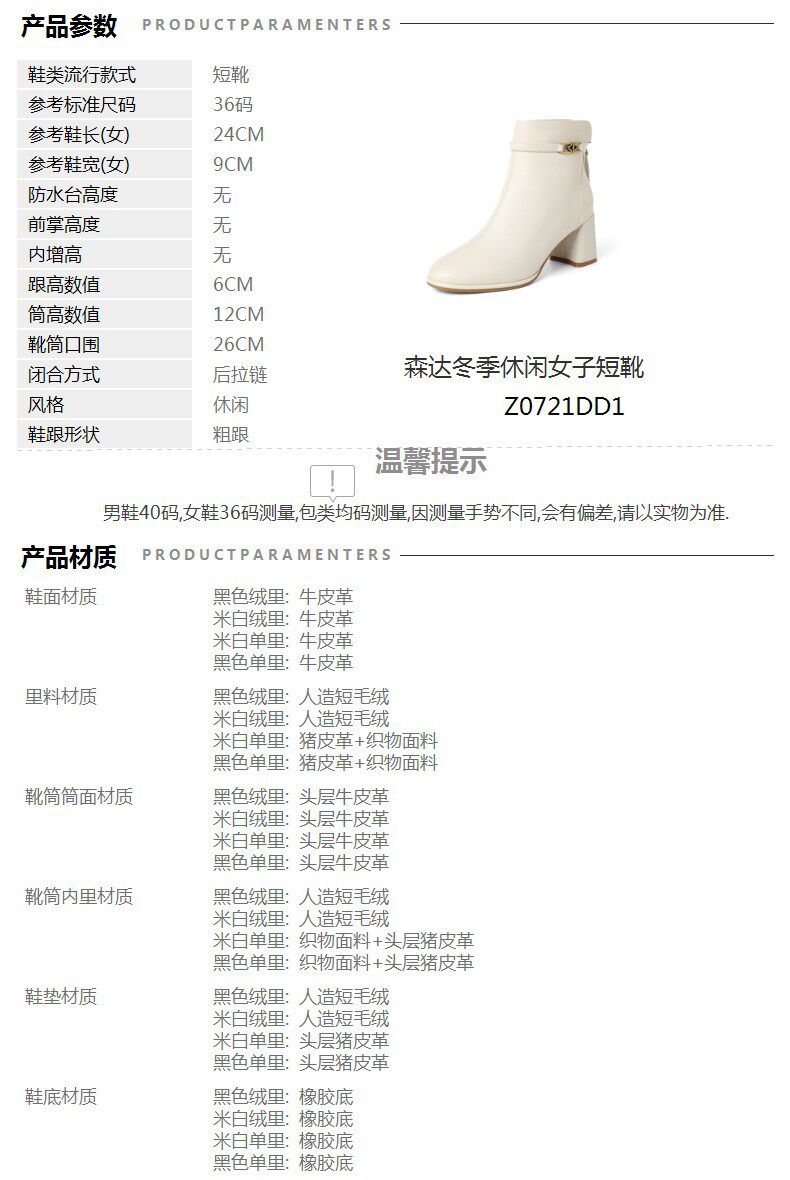 产品参数 PRODUCTPARAMENTERS

鞋类流行款式 短靴
参考标准尺码 36码
参考鞋长(女) 24CM
参考鞋宽(女) 9CM
防水台高度 无
前掌高度 无
内增高 无
跟高数值 6CM
筒高数值 12CM
靴筒口围 26CM
闭合方式 后拉链
风格 休闲
鞋跟形状 粗跟

森达冬季休闲女子短靴
Z0721DD1

温馨提示

男鞋40码,女鞋36码测量,包类均码测量,因测量手势不同,会有偏差,请以实物为准.

产品材质 PRODUCTPARAMENTERS

鞋面材质
黑色绒里: 牛皮革
米白绒里: 牛皮革
米白单里: 牛皮革
黑色单里: 牛皮革

里料材质
黑色绒里: 人造短毛绒
米白绒里: 人造短毛绒
米白单里: 猪皮革+织物面料
黑色单里: 猪皮革+织物面料

靴筒筒面材质
黑色绒里: 头层牛皮革
米白绒里: 头层牛皮革
米白单里: 头层牛皮革
黑色单里: 头层牛皮革

靴筒内里材质
黑色绒里: 人造短毛绒
米白绒里: 人造短毛绒
米白单里: 织物面料+头层猪皮革
黑色单里: 织物面料+头层猪皮革

鞋垫材质
黑色绒里: 人造短毛绒
米白绒里: 人造短毛绒
米白单里: 头层猪皮革
黑色单里: 头层猪皮革

鞋底材质
黑色绒里: 橡胶底
米白绒里: 橡胶底
米白单里: 橡胶底
黑色单里: 橡胶底